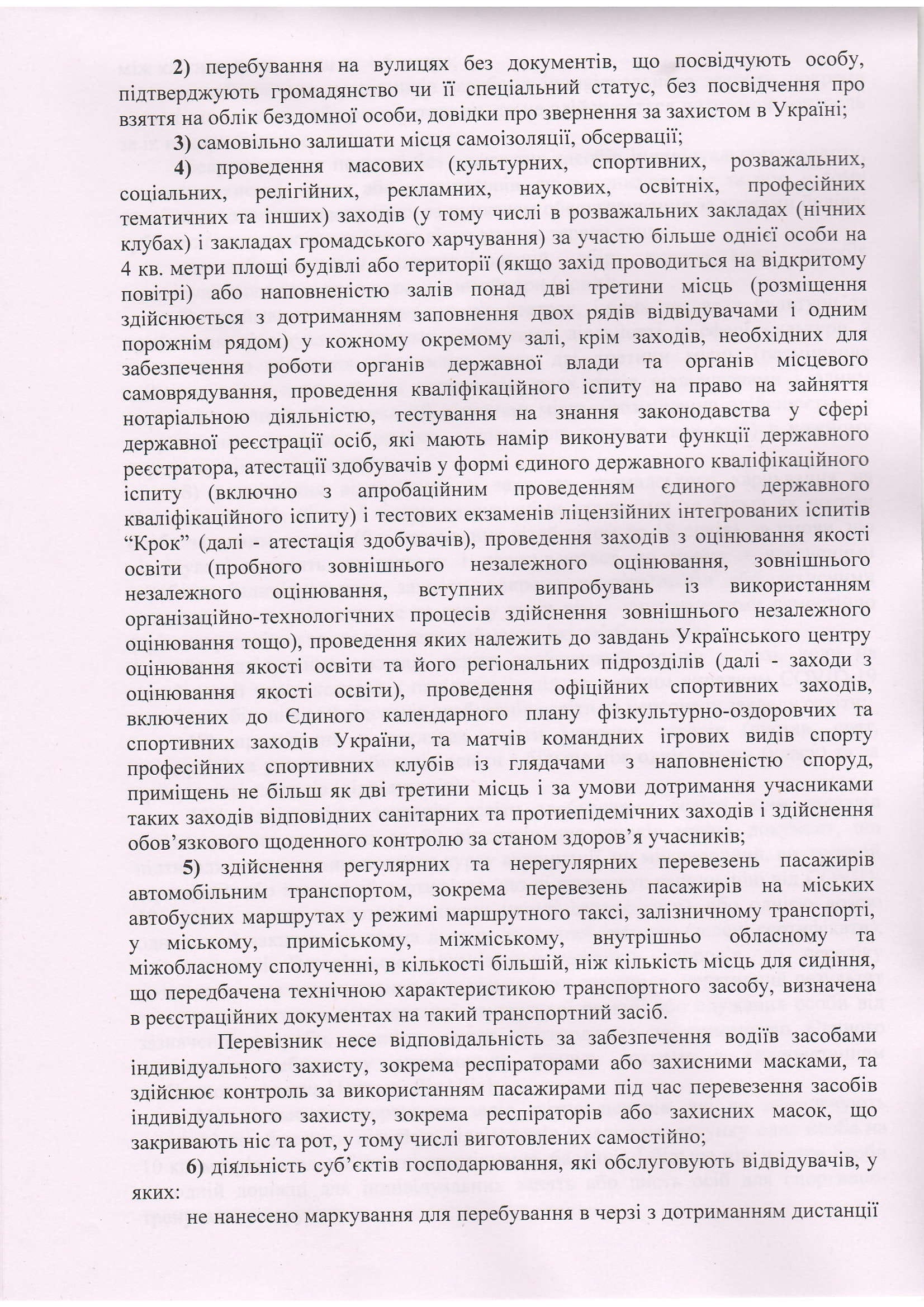 2) перебування на вулицях без документів, що посвідчують особу, підтверджують громадянство чи її спеціальний статус, без посвідчення про взяття на облік бездомної особи, довідки про звернення за захистом в Україні;

3) самовільно залишати місця самоізоляції, обсервації;

4) проведення масових (культурних, спортивних, розважальних, соціальних, релігійних, рекламних, наукових, освітніх, професійних тематичних та інших) заходів (у тому числі в розважальних закладах (нічних клубах) і закладах громадського харчування) за участю більше однієї особи на 4 кв. метри площі будівлі або території (якщо захід проводиться на відкритому повітрі) або наповненістю залів понад дві третини місць (розміщення здійснюється з дотриманням заповнення двох рядів відвідувачами і одним порожнім рядом) у кожному окремому залі, крім заходів, необхідних для забезпечення роботи органів державної влади та органів місцевого самоврядування, проведення кваліфікаційного іспиту на право на зайняття нотаріальною діяльністю, тестування на знання законодавства у сфері державної реєстрації осіб, які мають намір виконувати функції державного реєстратора, атестації здобувачів у формі єдиного державного кваліфікаційного іспиту (включно з апробаційним проведенням єдиного державного кваліфікаційного іспиту) і тестових екзаменів ліцензійних інтегрованих іспитів “Крок” (далі - атестація здобувачів), проведення заходів з оцінювання якості освіти (пробного зовнішнього незалежного оцінювання, зовнішнього незалежного оцінювання, вступних випробувань із використанням організаційно-технологічних процесів здійснення зовнішнього незалежного оцінювання тощо), проведення яких належить до завдань Українського центру оцінювання якості освіти та його регіональних підрозділів (далі - заходи з оцінювання якості освіти), проведення офіційних спортивних заходів, включених до Єдиного календарного плану фізкультурно-оздоровчих та спортивних заходів України, та матчів командних ігрових видів спорту професійних спортивних клубів із глядачами з наповненістю споруд, приміщень не більш як дві третини місць і за умови дотримання учасниками таких заходів відповідних санітарних та протиепідемічних заходів і здійснення обов’язкового щоденного контролю за станом здоров’я учасників;

5) здійснення регулярних та нерегулярних перевезень пасажирів автомобільним транспортом, зокрема перевезень пасажирів на міських автобусних маршрутах у режимі маршрутного таксі, залізничному транспорті, у міському, приміському, міжміському, внутрішньо обласному та міжобласному сполученні, в кількості більшій, ніж кількість місць для сидіння, що передбачена технічною характеристикою транспортного засобу, визначена в реєстраційних документах на такий транспортний засіб.

Перевізник несе відповідальність за забезпечення водіїв засобами індивідуального захисту, зокрема респіраторами або захисними масками, та здійснює контроль за використанням пасажирами під час перевезення засобів індивідуального захисту, зокрема респіраторів або захисних масок, що закривають ніс та рот, у тому числі виготовлених самостійно;

6) діяльність суб’єктів господарювання, які обслуговують відвідувачів, у яких:

не нанесено маркування для перебування в черзі з дотриманням дистанції